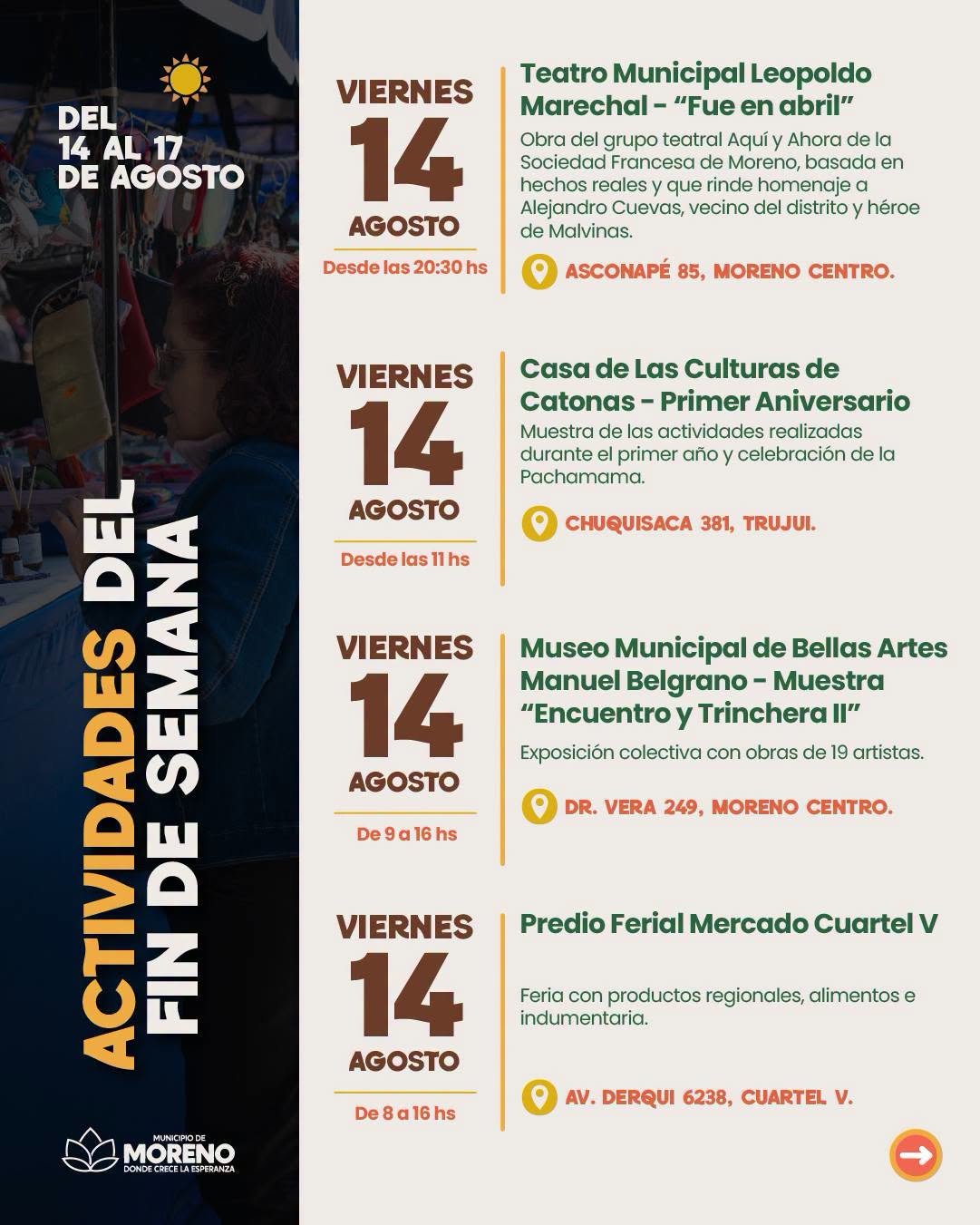 DEL
14 AL 17
DE AGOSTO

ACTIVIDADES DEL
FIN DE SEMANA

MUNICIPIO DE
MORENO
DONDE CRECE LA ESPERANZA

VIERNES
14
AGOSTO
Desde las 20:30 hs

Teatro Municipal Leopoldo Marechal - "Fue en abril"

Obra del grupo teatral Aquí y Ahora de la Sociedad Francesa de Moreno, basada en hechos reales y que rinde homenaje a Alejandro Cuevas, vecino del distrito y héroe de Malvinas.

ASCONAPÉ 85, MORENO CENTRO.

VIERNES
14
AGOSTO
Desde las 11 hs

Casa de Las Culturas de Catonas - Primer Aniversario

Muestra de las actividades realizadas durante el primer año y celebración de la Pachamama.

CHUQUISACA 381, TRUJUI.

VIERNES
14
AGOSTO
De 9 a 16 hs

Museo Municipal de Bellas Artes Manuel Belgrano - Muestra "Encuentro y Trinchera II"

Exposición colectiva con obras de 19 artistas.

DR. VERA 249, MORENO CENTRO.

VIERNES
14
AGOSTO
De 8 a 16 hs

Predio Ferial Mercado Cuartel V

Feria con productos regionales, alimentos e indumentaria.

AV. DERQUI 6238, CUARTEL V.